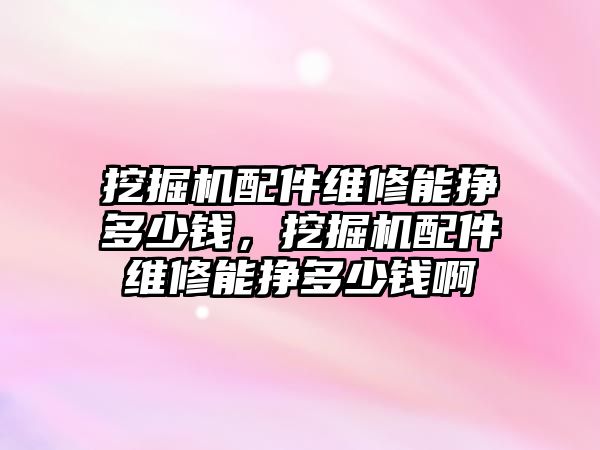 挖掘机配件维修能挣多少钱，挖掘机配件维修能挣多少钱啊